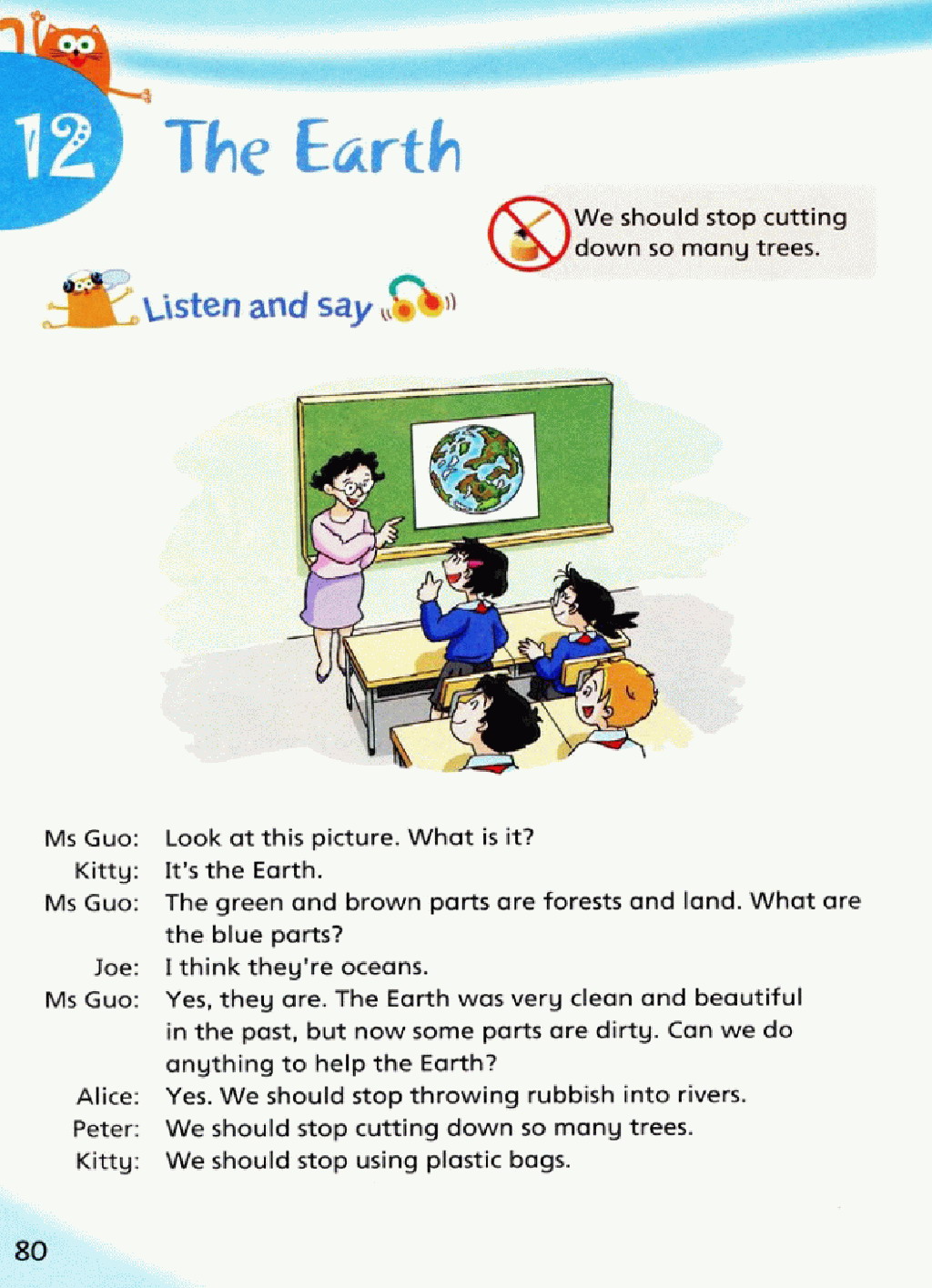 12 The Earth

We should stop cutting down so many trees.

Listen and say

Ms Guo: Look at this picture. What is it?
Kitty: It's the Earth.
Ms Guo: The green and brown parts are forests and land. What are the blue parts?
Joe: I think they're oceans.
Ms Guo: Yes, they are. The Earth was very clean and beautiful in the past, but now some parts are dirty. Can we do anything to help the Earth?
Alice: Yes. We should stop throwing rubbish into rivers.
Peter: We should stop cutting down so many trees.
Kitty: We should stop using plastic bags.

80